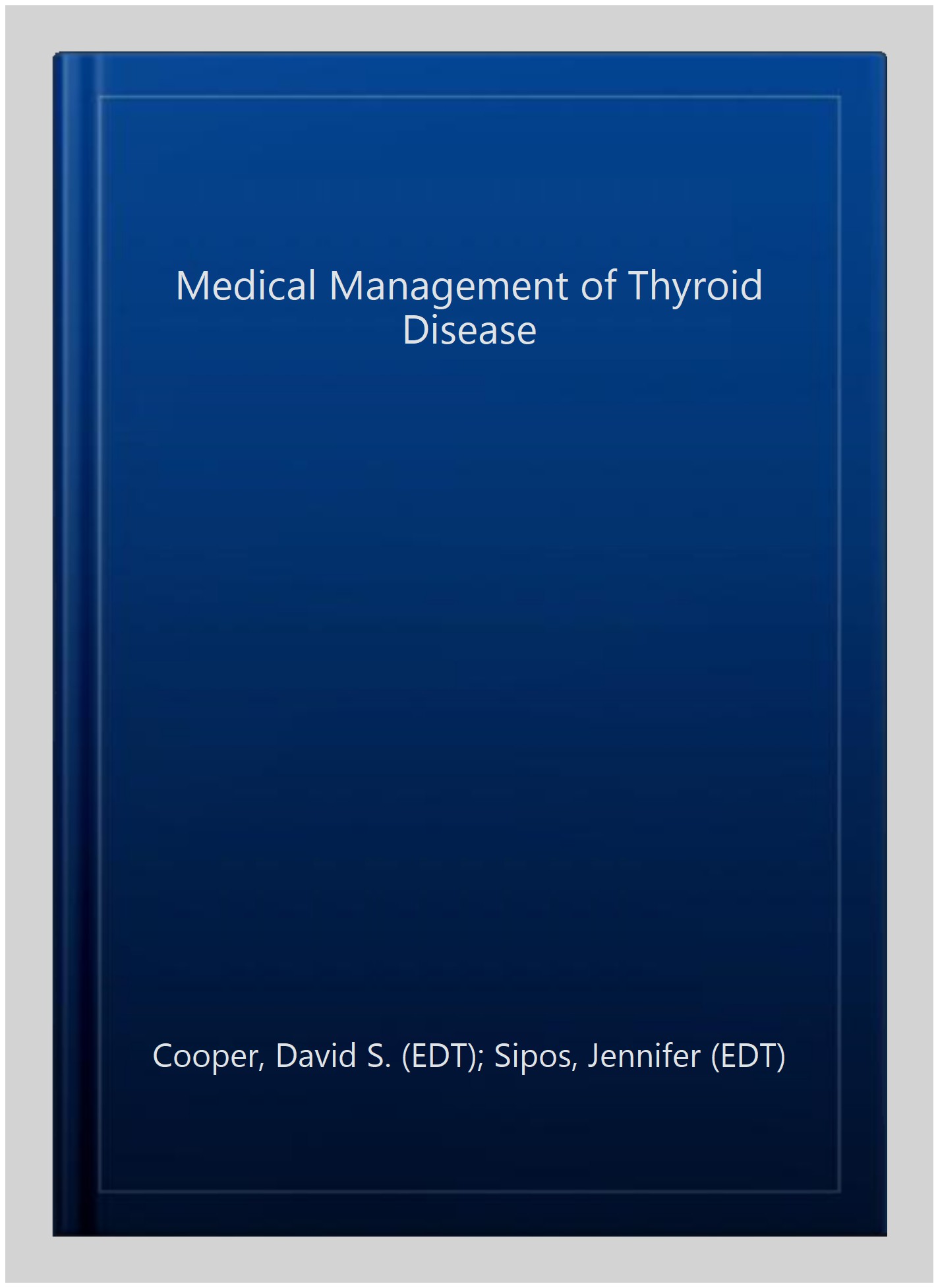 Medical Management of Thyroid Disease

Cooper, David S. (EDT); Sipos, Jennifer (EDT)